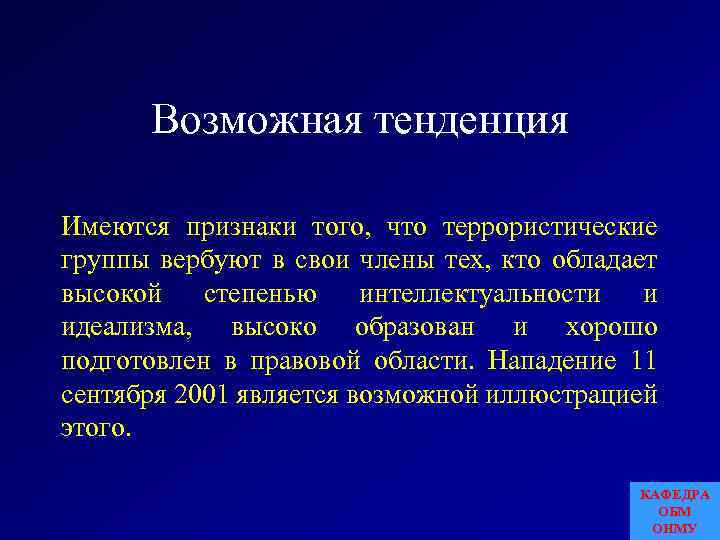 Возможная тенденция

Имеются признаки того, что террористические группы вербуют в свои члены тех, кто обладает высокой степенью интеллектуальности и идеализма, высоко образован и хорошо подготовлен в правовой области. Нападение 11 сентября 2001 является возможной иллюстрацией этого.

КАФЕДРА ОБМ ОНМУ